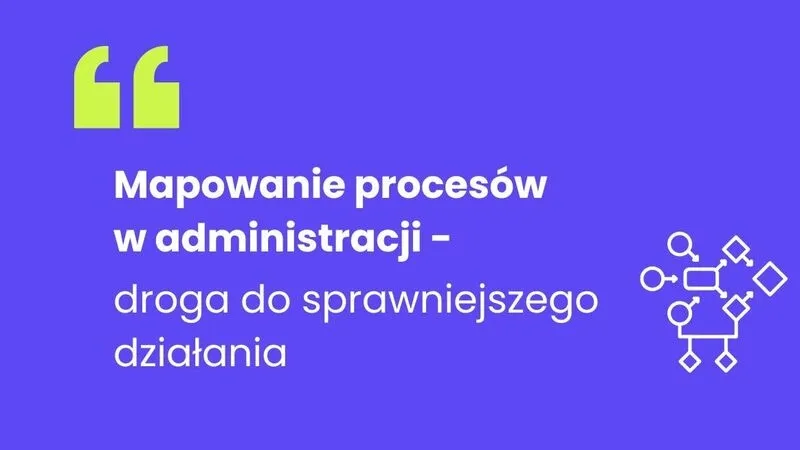 “

Mapowanie procesów w administracji - droga do sprawniejszego działania